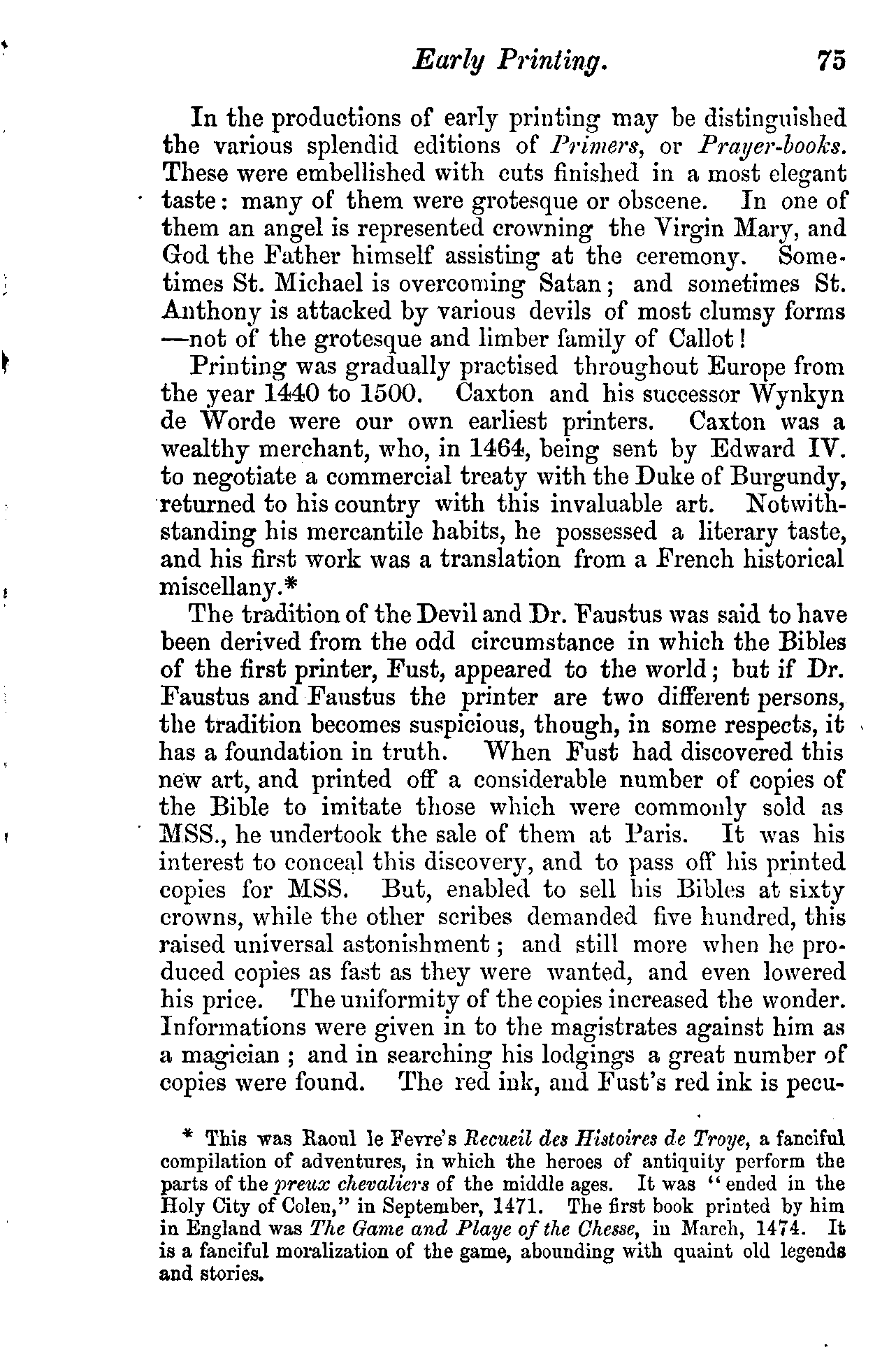 Early Printing. 75

In the productions of early printing may be distinguished the various splendid editions of Primers, or Prayer-books. These were embellished with cuts finished in a most elegant taste: many of them were grotesque or obscene. In one of them an angel is represented crowning the Virgin Mary, and God the Father himself assisting at the ceremony. Sometimes St. Michael is overcoming Satan; and sometimes St. Anthony is attacked by various devils of most clumsy forms —not of the grotesque and limber family of Callot!

Printing was gradually practised throughout Europe from the year 1440 to 1500. Caxton and his successor Wynkyn de Worde were our own earliest printers. Caxton was a wealthy merchant, who, in 1464, being sent by Edward IV. to negotiate a commercial treaty with the Duke of Burgundy, returned to his country with this invaluable art. Notwithstanding his mercantile habits, he possessed a literary taste, and his first work was a translation from a French historical miscellany.*

The tradition of the Devil and Dr. Faustus was said to have been derived from the odd circumstance in which the Bibles of the first printer, Fust, appeared to the world; but if Dr. Faustus and Faustus the printer are two different persons, the tradition becomes suspicious, though, in some respects, it has a foundation in truth. When Fust had discovered this new art, and printed off a considerable number of copies of the Bible to imitate those which were commonly sold as MSS., he undertook the sale of them at Paris. It was his interest to conceal this discovery, and to pass off his printed copies for MSS. But, enabled to sell his Bibles at sixty crowns, while the other scribes demanded five hundred, this raised universal astonishment; and still more when he produced copies as fast as they were wanted, and even lowered his price. The uniformity of the copies increased the wonder. Informations were given in to the magistrates against him as a magician; and in searching his lodgings a great number of copies were found. The red ink, and Fust's red ink is pecu-

* This was Raoul le Fevre's Recueil des Histoires de Troye, a fanciful compilation of adventures, in which the heroes of antiquity perform the parts of the preux chevaliers of the middle ages. It was "ended in the Holy City of Colen," in September, 1471. The first book printed by him in England was The Game and Playe of the Chesse, in March, 1474. It is a fanciful moralization of the game, abounding with quaint old legends and stories.